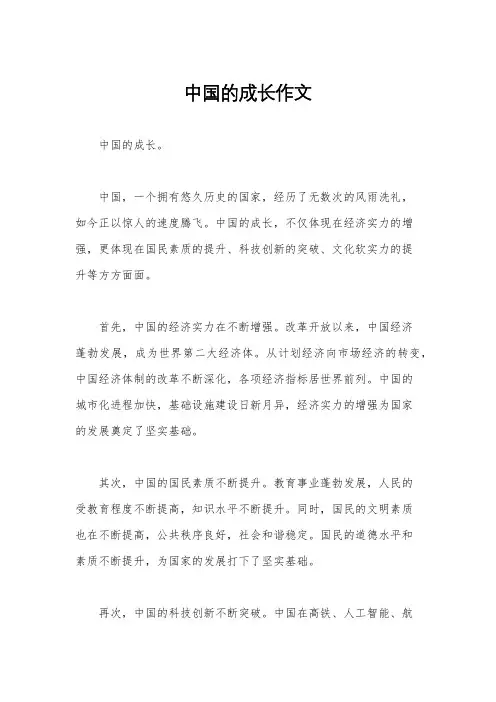 中国的成长作文

中国的成长。

中国，一个拥有悠久历史的国家，经历了无数次的风雨洗礼，如今正以惊人的速度腾飞。中国的成长，不仅体现在经济实力的增强，更体现在国民素质的提升、科技创新的突破、文化软实力的提升等方方面面。

首先，中国的经济实力在不断增强。改革开放以来，中国经济蓬勃发展，成为世界第二大经济体。从计划经济向市场经济的转变，中国经济体制的改革不断深化，各项经济指标居世界前列。中国的城市化进程加快，基础设施建设日新月异，经济实力的增强为国家的发展奠定了坚实基础。

其次，中国的国民素质不断提升。教育事业蓬勃发展，人民的受教育程度不断提高，知识水平不断提升。同时，国民的文明素质也在不断提高，公共秩序良好，社会和谐稳定。国民的道德水平和素质不断提升，为国家的发展打下了坚实基础。

再次，中国的科技创新不断突破。中国在高铁、人工智能、航